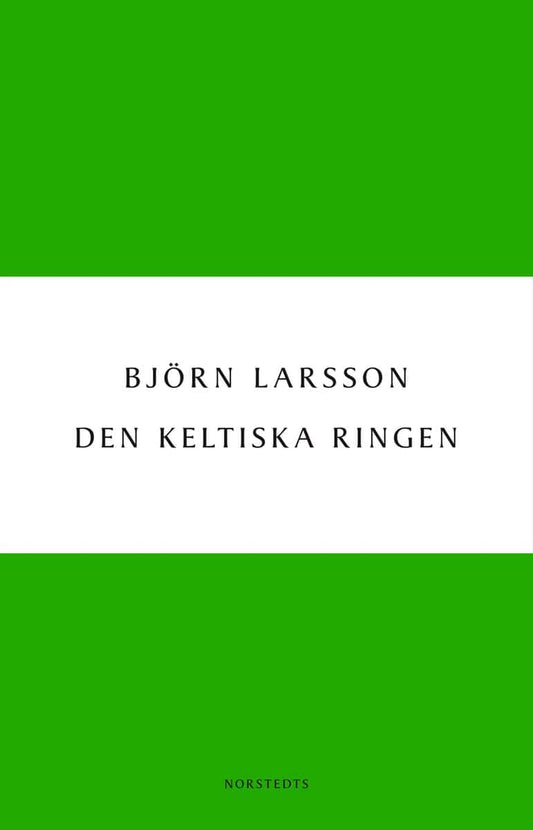 BJÖRN LARSSON

DEN KELTISKA RINGEN

NORSTEDTS